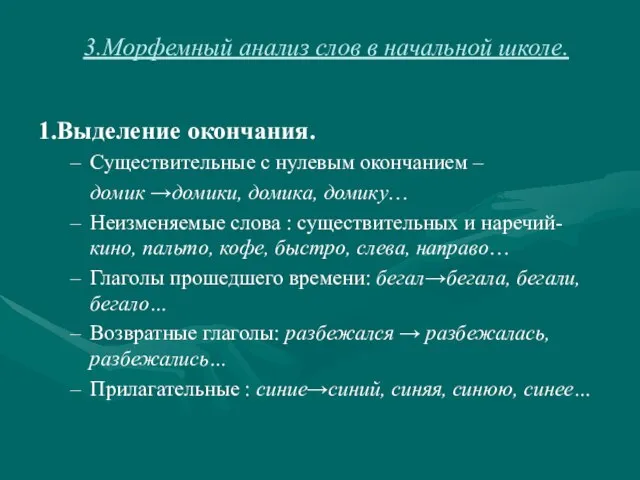 3.Морфемный анализ слов в начальной школе.

1.Выделение окончания.

– Существительные с нулевым окончанием – домик →домики, домика, домику…

– Неизменяемые слова : существительных и наречий- кино, пальто, кофе, быстро, слева, направо…

– Глаголы прошедшего времени: бегал→бегала, бегали, бегало…

– Возвратные глаголы: разбежался → разбежалась, разбежались…

– Прилагательные : синие→синий, синяя, синюю, синее…